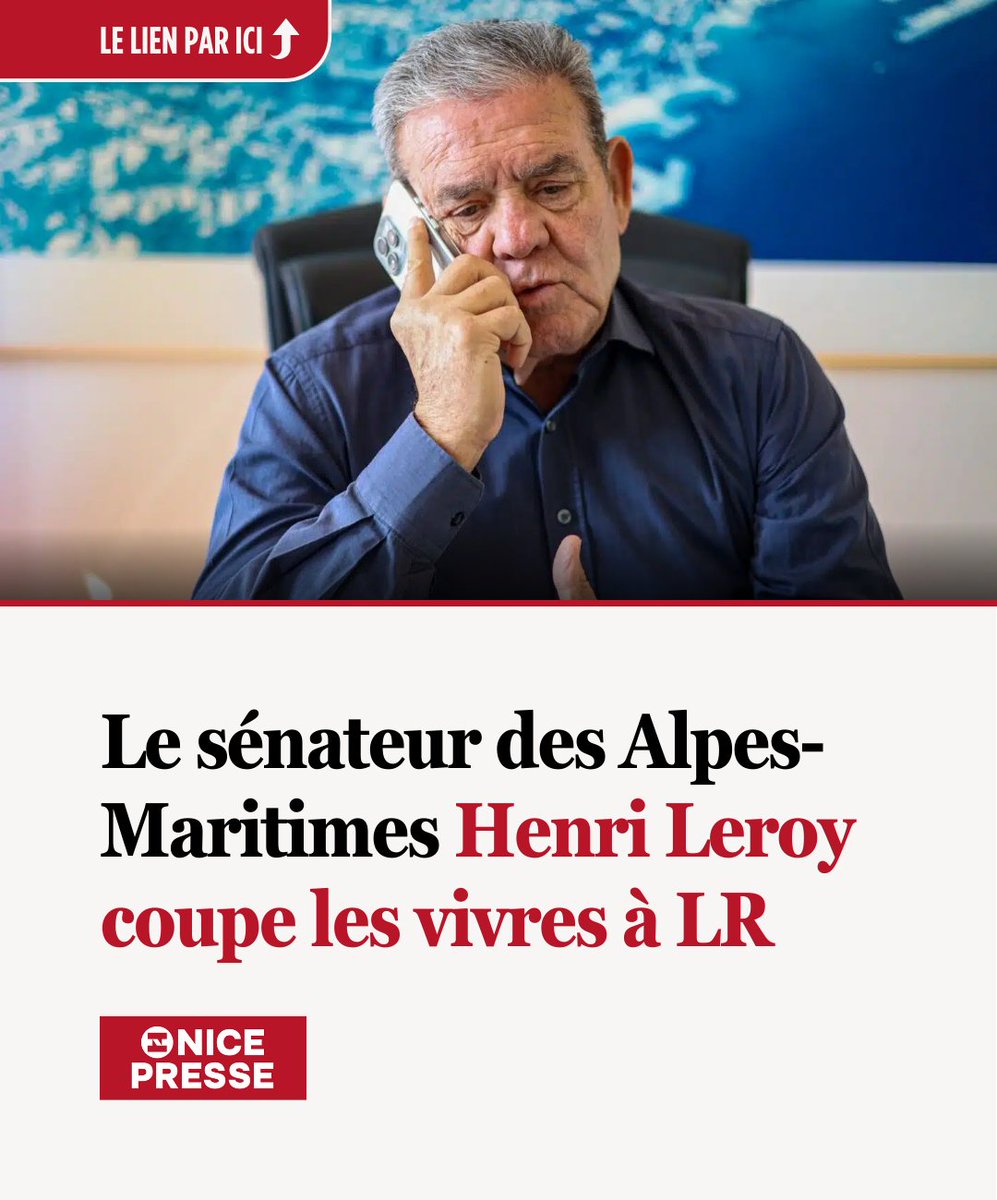 LE LIEN PAR ICI

Le sénateur des Alpes-Maritimes Henri Leroy coupe les vivres à LR

NICE PRESSE